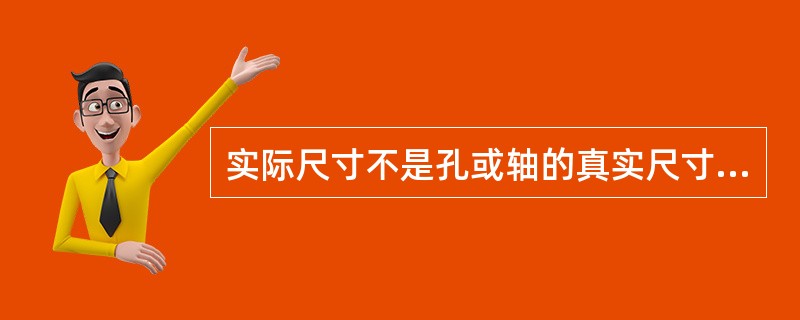 实际尺寸不是孔或轴的真实尺寸...